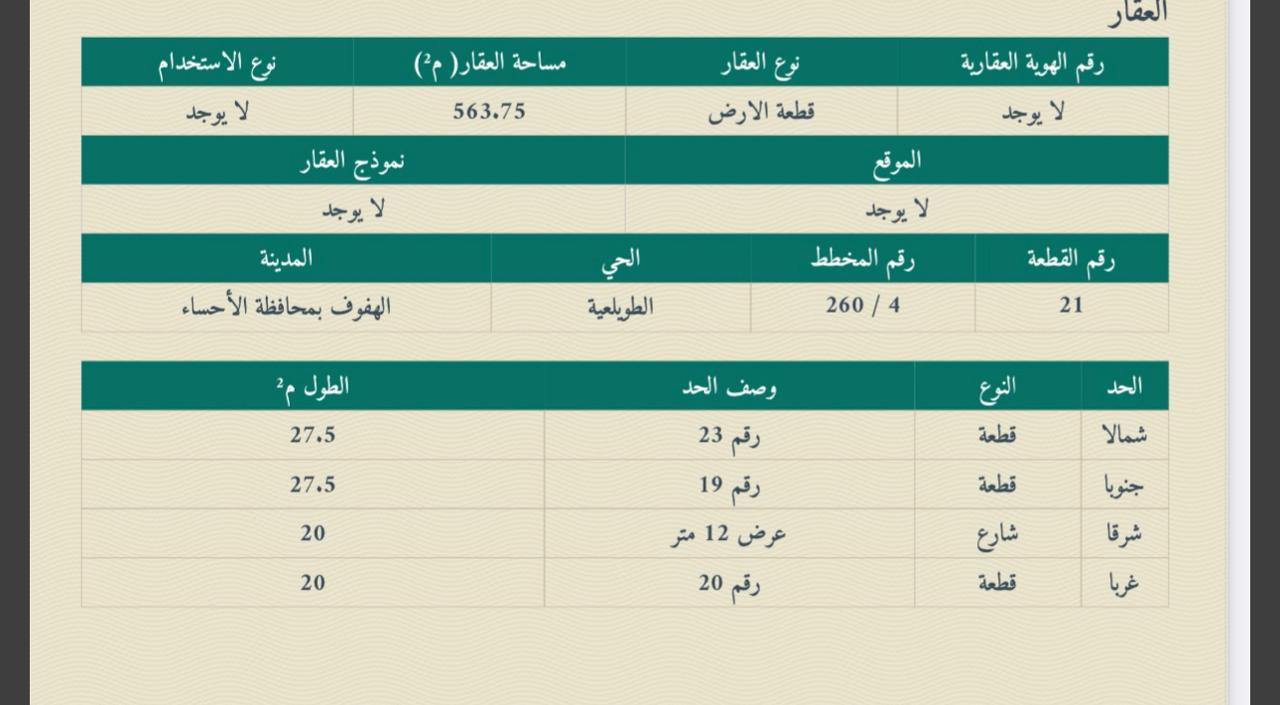 العقار

| رقم الهوية العقارية | نوع العقار | مساحة العقار( م²) | نوع الاستخدام |
|---|---|---|---|
| لا يوجد | قطعة الارض | 563.75 | لا يوجد |

| الموقع | نموذج العقار |
|---|---|
| لا يوجد | لا يوجد |

| رقم القطعة | رقم المخطط | الحي | المدينة |
|---|---|---|---|
| 21 | 4 / 260 | الطويلعية | الهفوف بمحافظة الأحساء |

| الحد | النوع | وصف الحد | الطول م² |
|---|---|---|---|
| شمالا | قطعة | رقم 23 | 27.5 |
| جنوبا | قطعة | رقم 19 | 27.5 |
| شرقا | شارع | عرض 12 متر | 20 |
| غربا | قطعة | رقم 20 | 20 |